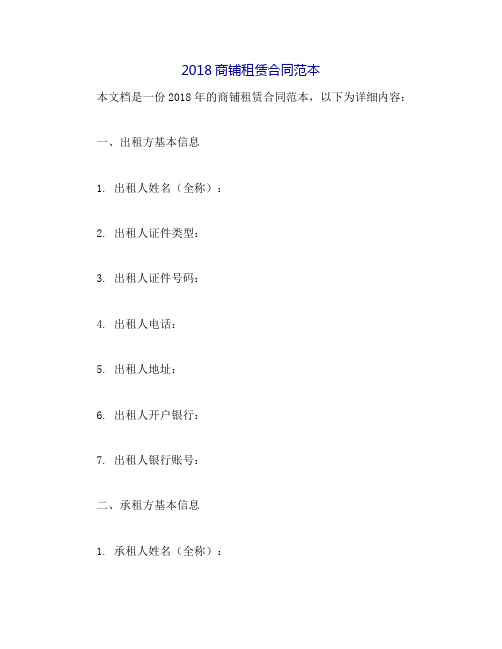 2018 商铺租赁合同范本

本文档是一份 2018 年的商铺租赁合同范本，以下为详细内容：

一、出租方基本信息

1. 出租人姓名（全称）：

2. 出租人证件类型：

3. 出租人证件号码：

4. 出租人电话：

5. 出租人地址：

6. 出租人开户银行：

7. 出租人银行账号：

二、承租方基本信息

1. 承租人姓名（全称）：